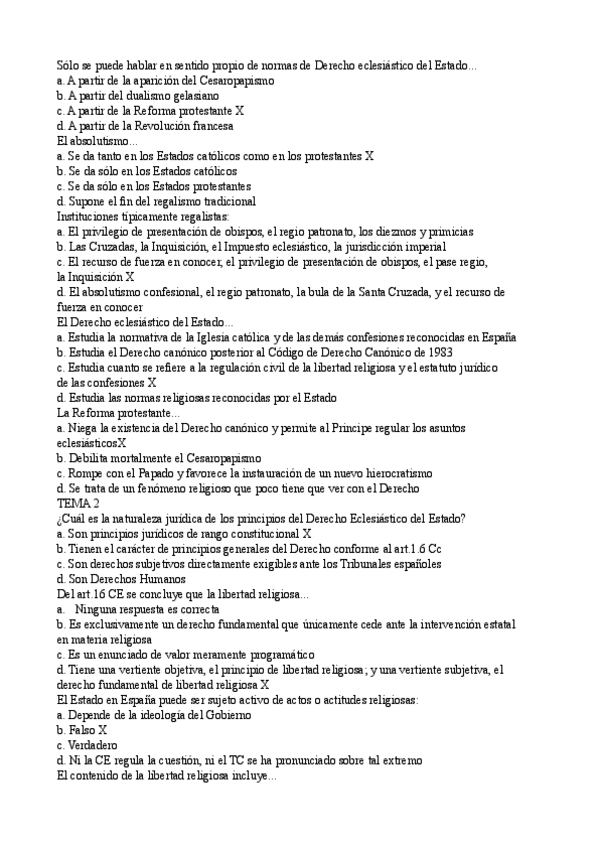 Sólo se puede hablar en sentido propio de normas de Derecho eclesiástico del Estado...
a. A partir de la aparición del Cesaropapismo
b. A partir del dualismo gelasiano
c. A partir de la Reforma protestante X
d. A partir de la Revolución francesa
El absolutismo...
a. Se da tanto en los Estados católicos como en los protestantes X
b. Se da sólo en los Estados católicos
c. Se da sólo en los Estados protestantes
d. Supone el fin del regalismo tradicional
Instituciones típicamente regalistas:
a. El privilegio de presentación de obispos, el regio patronato, los diezmos y primicias
b. Las Cruzadas, la Inquisición, el Impuesto eclesiástico, la jurisdicción imperial
c. El recurso de fuerza en conocer, el privilegio de presentación de obispos, el pase regio, la Inquisición X
d. El absolutismo confesional, el regio patronato, la bula de la Santa Cruzada, y el recurso de fuerza en conocer
El Derecho eclesiástico del Estado...
a. Estudia la normativa de la Iglesia católica y de las demás confesiones reconocidas en España
b. Estudia el Derecho canónico posterior al Código de Derecho Canónico de 1983
c. Estudia cuanto se refiere a la regulación civil de la libertad religiosa y el estatuto jurídico de las confesiones X
d. Estudia las normas religiosas reconocidas por el Estado
La Reforma protestante...
a. Niega la existencia del Derecho canónico y permite al Príncipe regular los asuntos eclesiásticosX
b. Debilita mortalmente el Cesaropapismo
c. Rompe con el Papado y favorece la instauración de un nuevo hierocratismo
d. Se trata de un fenómeno religioso que poco tiene que ver con el Derecho
TEMA 2
¿Cuál es la naturaleza jurídica de los principios del Derecho Eclesiástico del Estado?
a. Son principios jurídicos de rango constitucional X
b. Tienen el carácter de principios generales del Derecho conforme al art.1.6 Cc
c. Son derechos subjetivos directamente exigibles ante los Tribunales españoles
d. Son Derechos Humanos
Del art.16 CE se concluye que la libertad religiosa...
a. Ninguna respuesta es correcta
b. Es exclusivamente un derecho fundamental que únicamente cede ante la intervención estatal en materia religiosa
c. Es un enunciado de valor meramente programático
d. Tiene una vertiente objetiva, el principio de libertad religiosa; y una vertiente subjetiva, el derecho fundamental de libertad religiosa X
El Estado en España puede ser sujeto activo de actos o actitudes religiosas:
a. Depende de la ideología del Gobierno
b. Falso X
c. Verdadero
d. Ni la CE regula la cuestión, ni el TC se ha pronunciado sobre tal extremo
El contenido de la libertad religiosa incluye...